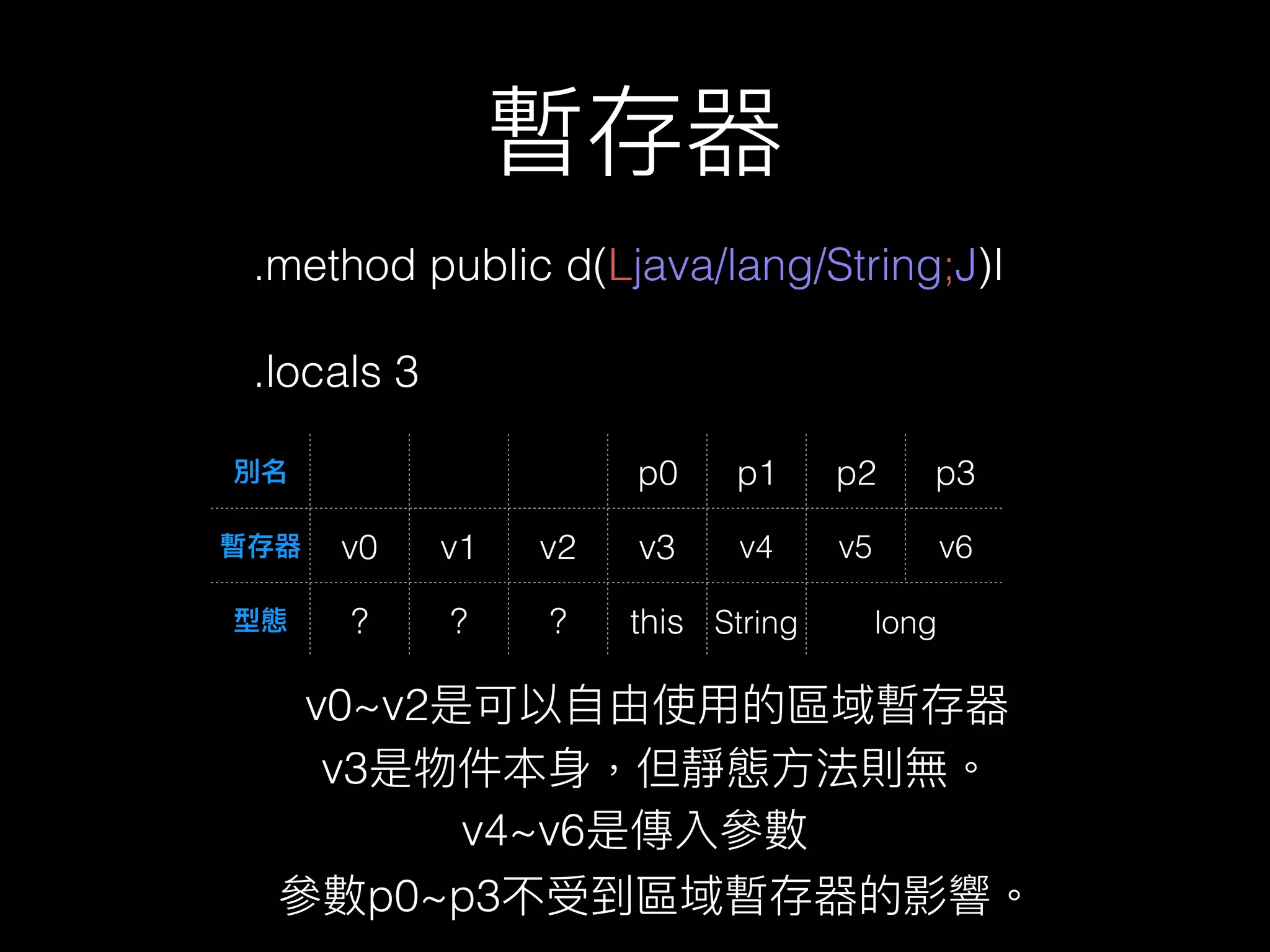 暫存器

.method public d(Ljava/lang/String;J)I

.locals 3

| 別名 | | | | p0 | p1 | p2 | p3 |
|---|---|---|---|---|---|---|---|
| 暫存器 | v0 | v1 | v2 | v3 | v4 | v5 | v6 |
| 型態 | ? | ? | ? | this | String | long | |

v0~v2是可以自由使用的區域暫存器
v3是物件本身，但靜態方法則無。
v4~v6是傳入參數
參數p0~p3不受到區域暫存器的影響。